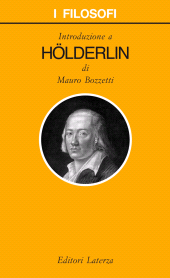 I FILOSOFI

Introduzione a
HÖLDERLIN
di
Mauro Bozzetti

Editori Laterza